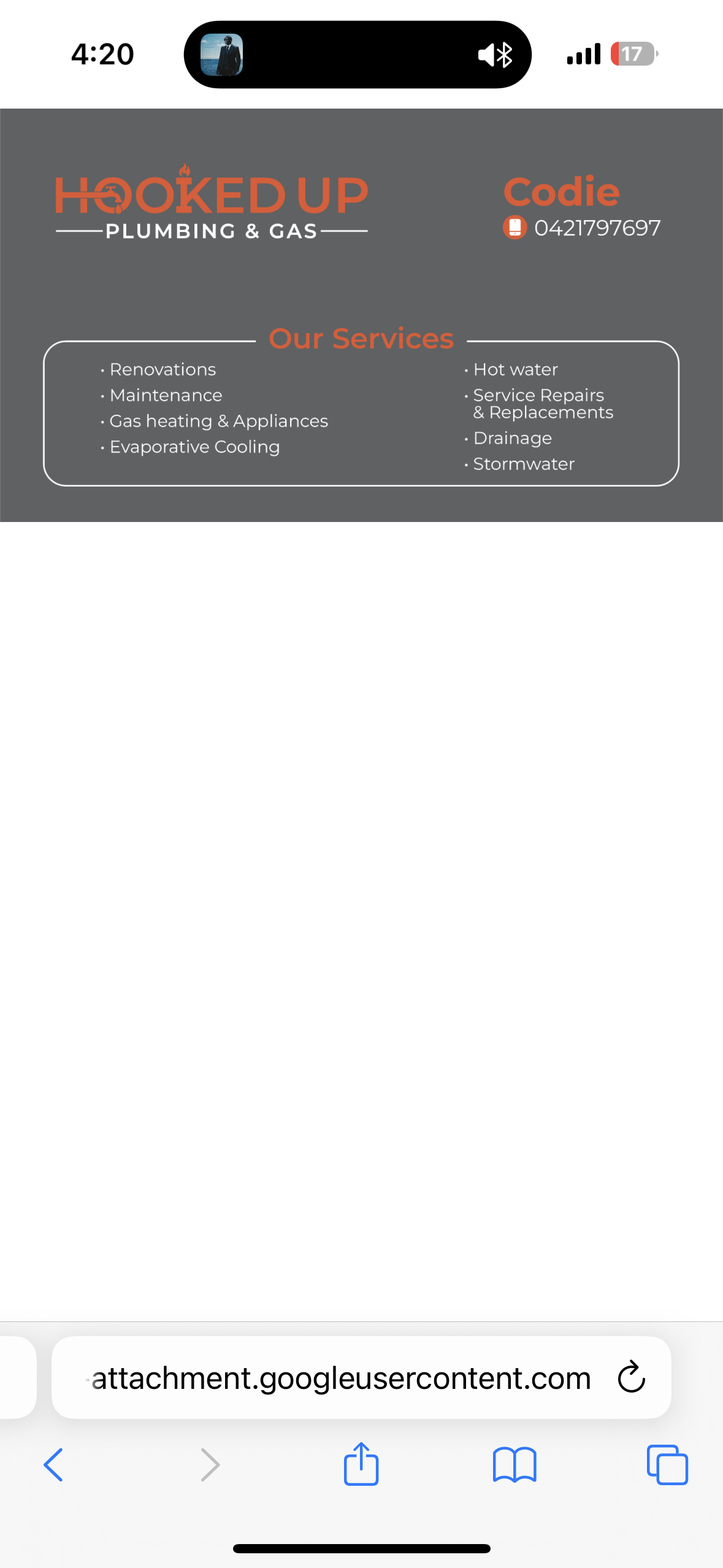 4:20

17

HOOKED UP
PLUMBING & GAS

Codie
0421797697

Our Services

• Renovations
• Maintenance
• Gas heating & Appliances
• Evaporative Cooling

• Hot water
• Service Repairs & Replacements
• Drainage
• Stormwater

attachment.googleusercontent.com